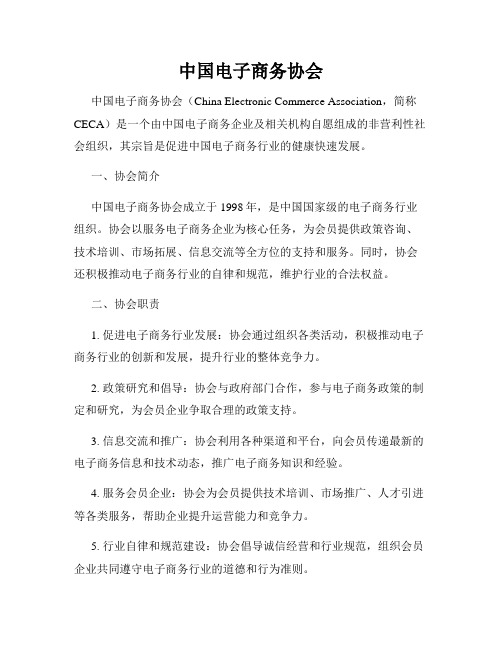 中国电子商务协会

中国电子商务协会（China Electronic Commerce Association，简称CECA）是一个由中国电子商务企业及相关机构自愿组成的非营利性社会组织，其宗旨是促进中国电子商务行业的健康快速发展。

一、协会简介

中国电子商务协会成立于1998年，是中国国家级的电子商务行业组织。协会以服务电子商务企业为核心任务，为会员提供政策咨询、技术培训、市场拓展、信息交流等全方位的支持和服务。同时，协会还积极推动电子商务行业的自律和规范，维护行业的合法权益。

二、协会职责

1. 促进电子商务行业发展：协会通过组织各类活动，积极推动电子商务行业的创新和发展，提升行业的整体竞争力。

2. 政策研究和倡导：协会与政府部门合作，参与电子商务政策的制定和研究，为会员企业争取合理的政策支持。

3. 信息交流和推广：协会利用各种渠道和平台，向会员传递最新的电子商务信息和技术动态，推广电子商务知识和经验。

4. 服务会员企业：协会为会员提供技术培训、市场推广、人才引进等各类服务，帮助企业提升运营能力和竞争力。

5. 行业自律和规范建设：协会倡导诚信经营和行业规范，组织会员企业共同遵守电子商务行业的道德和行为准则。